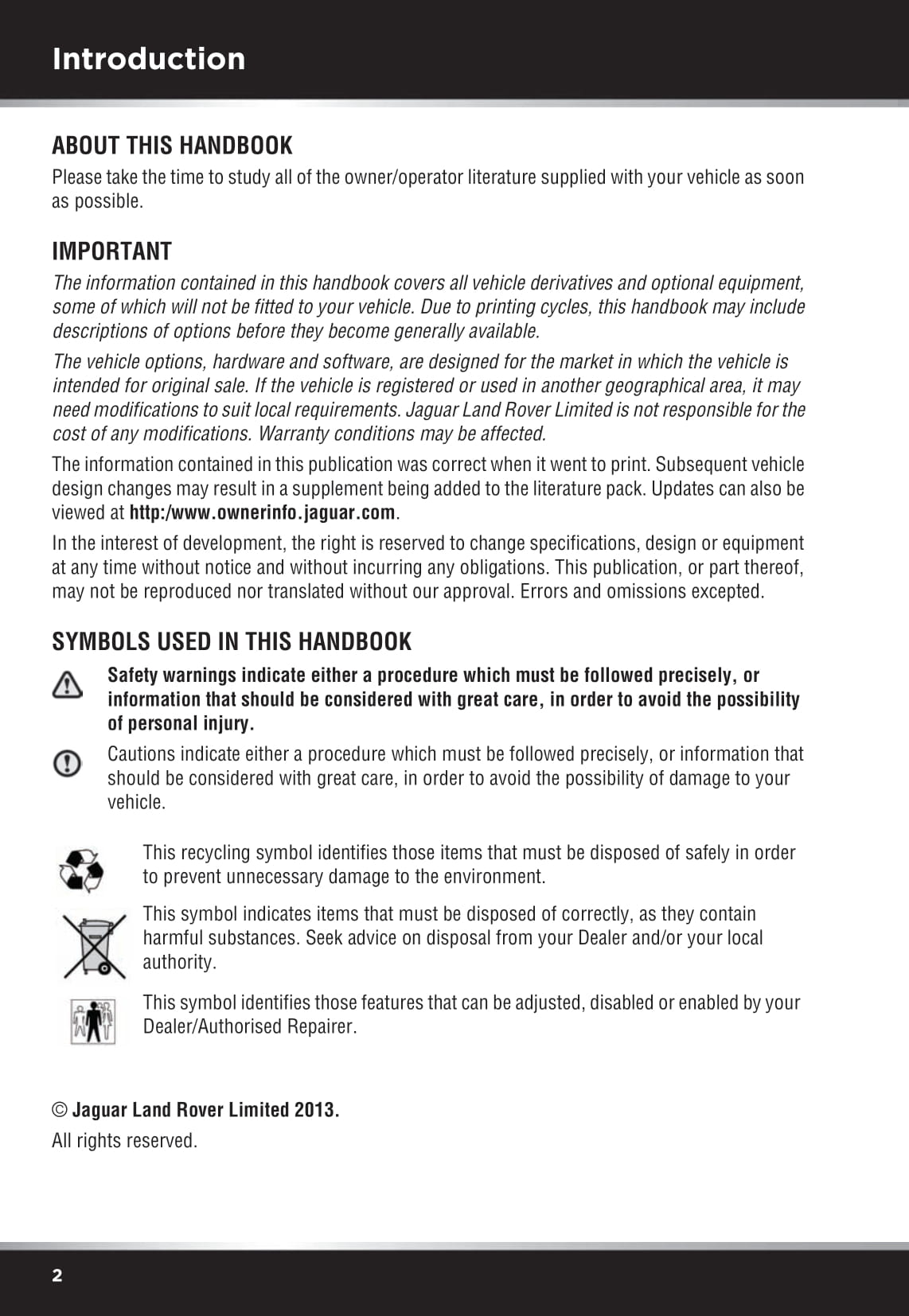 Introduction

ABOUT THIS HANDBOOK

Please take the time to study all of the owner/operator literature supplied with your vehicle as soon as possible.

IMPORTANT

The information contained in this handbook covers all vehicle derivatives and optional equipment, some of which will not be fitted to your vehicle. Due to printing cycles, this handbook may include descriptions of options before they become generally available.

The vehicle options, hardware and software, are designed for the market in which the vehicle is intended for original sale. If the vehicle is registered or used in another geographical area, it may need modifications to suit local requirements. Jaguar Land Rover Limited is not responsible for the cost of any modifications. Warranty conditions may be affected.

The information contained in this publication was correct when it went to print. Subsequent vehicle design changes may result in a supplement being added to the literature pack. Updates can also be viewed at http:/www.ownerinfo.jaguar.com.

In the interest of development, the right is reserved to change specifications, design or equipment at any time without notice and without incurring any obligations. This publication, or part thereof, may not be reproduced nor translated without our approval. Errors and omissions excepted.

SYMBOLS USED IN THIS HANDBOOK

Safety warnings indicate either a procedure which must be followed precisely, or information that should be considered with great care, in order to avoid the possibility of personal injury.

Cautions indicate either a procedure which must be followed precisely, or information that should be considered with great care, in order to avoid the possibility of damage to your vehicle.

This recycling symbol identifies those items that must be disposed of safely in order to prevent unnecessary damage to the environment.

This symbol indicates items that must be disposed of correctly, as they contain harmful substances. Seek advice on disposal from your Dealer and/or your local authority.

This symbol identifies those features that can be adjusted, disabled or enabled by your Dealer/Authorised Repairer.

© Jaguar Land Rover Limited 2013.

All rights reserved.

2